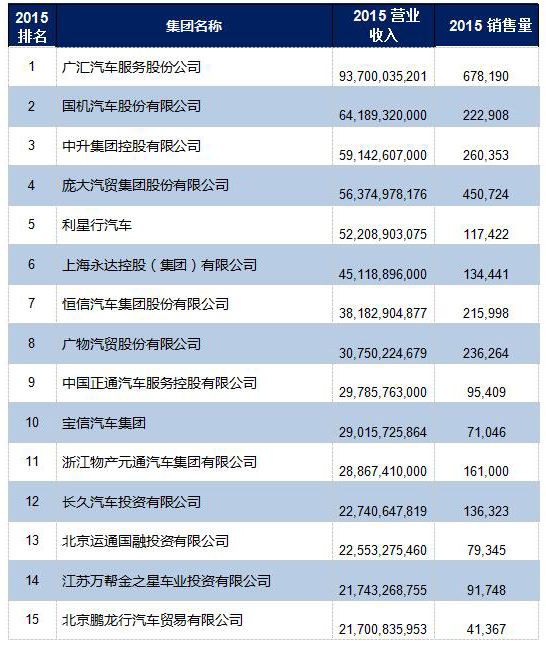 | 2015 排名 | 集团名称 | 2015 营业收入 | 2015 销售量 |
|---|---|---|---|
| 1 | 广汇汽车服务股份公司 | 93,700,035,201 | 678,190 |
| 2 | 国机汽车股份有限公司 | 64,189,320,000 | 222,908 |
| 3 | 中升集团控股有限公司 | 59,142,607,000 | 260,353 |
| 4 | 庞大汽贸集团股份有限公司 | 56,374,978,176 | 450,724 |
| 5 | 利星行汽车 | 52,208,903,075 | 117,422 |
| 6 | 上海永达控股（集团）有限公司 | 45,118,896,000 | 134,441 |
| 7 | 恒信汽车集团股份有限公司 | 38,182,904,877 | 215,998 |
| 8 | 广物汽贸股份有限公司 | 30,750,224,679 | 236,264 |
| 9 | 中国正通汽车服务控股有限公司 | 29,785,763,000 | 95,409 |
| 10 | 宝信汽车集团 | 29,015,725,864 | 71,046 |
| 11 | 浙江物产元通汽车集团有限公司 | 28,867,410,000 | 161,000 |
| 12 | 长久汽车投资有限公司 | 22,740,647,819 | 136,323 |
| 13 | 北京运通国融投资有限公司 | 22,553,275,460 | 79,345 |
| 14 | 江苏万帮金之星车业投资有限公司 | 21,743,268,755 | 91,748 |
| 15 | 北京鹏龙行汽车贸易有限公司 | 21,700,835,953 | 41,367 |